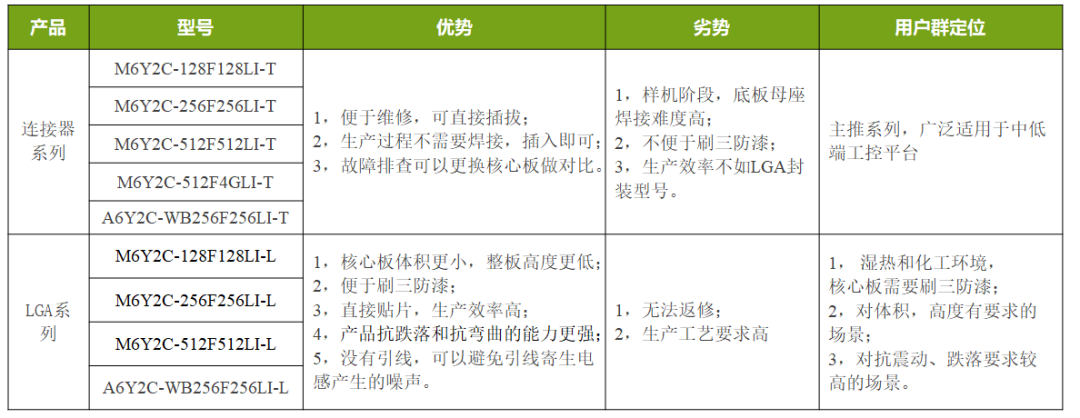 | 产品 | 型号 | 优势 | 劣势 | 用户群定位 |
|---|---|---|---|---|
| 连接器系列 | M6Y2C-128F128LI-T | 1，便于维修，可直接插拔；2，生产过程不需要焊接，插入即可；3，故障排查可以更换核心板做对比。 | 1，样机阶段，底板母座焊接难度高；2，不便于刷三防漆；3，生产效率不如LGA封装型号。 | 主推系列，广泛适用于中低端工控平台 |
| | M6Y2C-256F256LI-T | | | |
| | M6Y2C-512F512LI-T | | | |
| | M6Y2C-512F4GLI-T | | | |
| | A6Y2C-WB256F256LI-T | | | |
| LGA系列 | M6Y2C-128F128LI-L | 1，核心板体积更小，整板高度更低；2，便于刷三防漆；3，直接贴片，生产效率高；4，产品抗跌落和抗弯曲的能力更强；5，没有引线，可以避免引线寄生电感产生的噪声。 | 1，无法返修；2，生产工艺要求高 | 1，湿热和化工环境，核心板需要刷三防漆；2，对体积，高度有要求的场景；3，对抗震动、跌落要求较高的场景。 |
| | M6Y2C-256F256LI-L | | | |
| | M6Y2C-512F512LI-L | | | |
| | A6Y2C-WB256F256LI-L | | | |